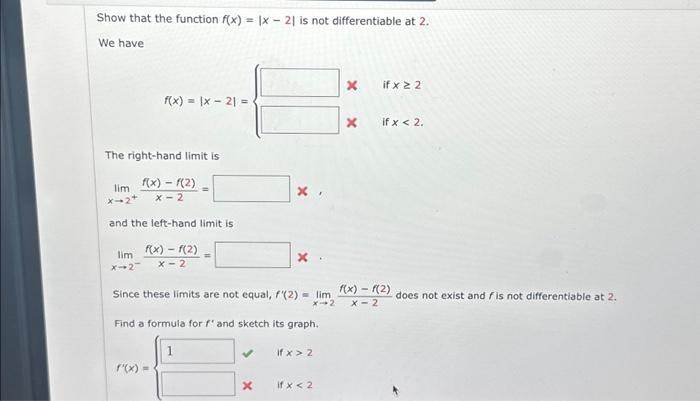 Show that the function $f(x) = |x - 2|$ is not differentiable at 2.

We have

$f(x) = |x - 2| = \begin{cases} \square & \text{if } x \geq 2 \\ \square & \text{if } x < 2. \end{cases}$

The right-hand limit is

$\lim_{x \to 2^+} \frac{f(x) - f(2)}{x - 2} = \square$ ,

and the left-hand limit is

$\lim_{x \to 2^-} \frac{f(x) - f(2)}{x - 2} = \square$ .

Since these limits are not equal, $f'(2) = \lim_{x \to 2} \frac{f(x) - f(2)}{x - 2}$ does not exist and $f$ is not differentiable at 2.

Find a formula for $f'$ and sketch its graph.

$f'(x) = \begin{cases} 1 & \text{if } x > 2 \\ \square & \text{if } x < 2 \end{cases}$